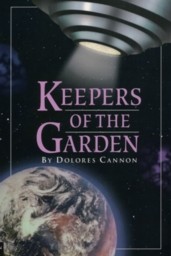 KEEPERS
OF THE
GARDEN
BY DOLORES CANNON